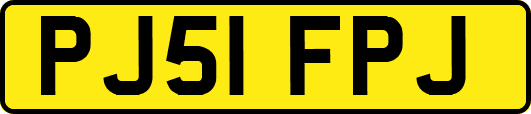 PJ51 FPJ